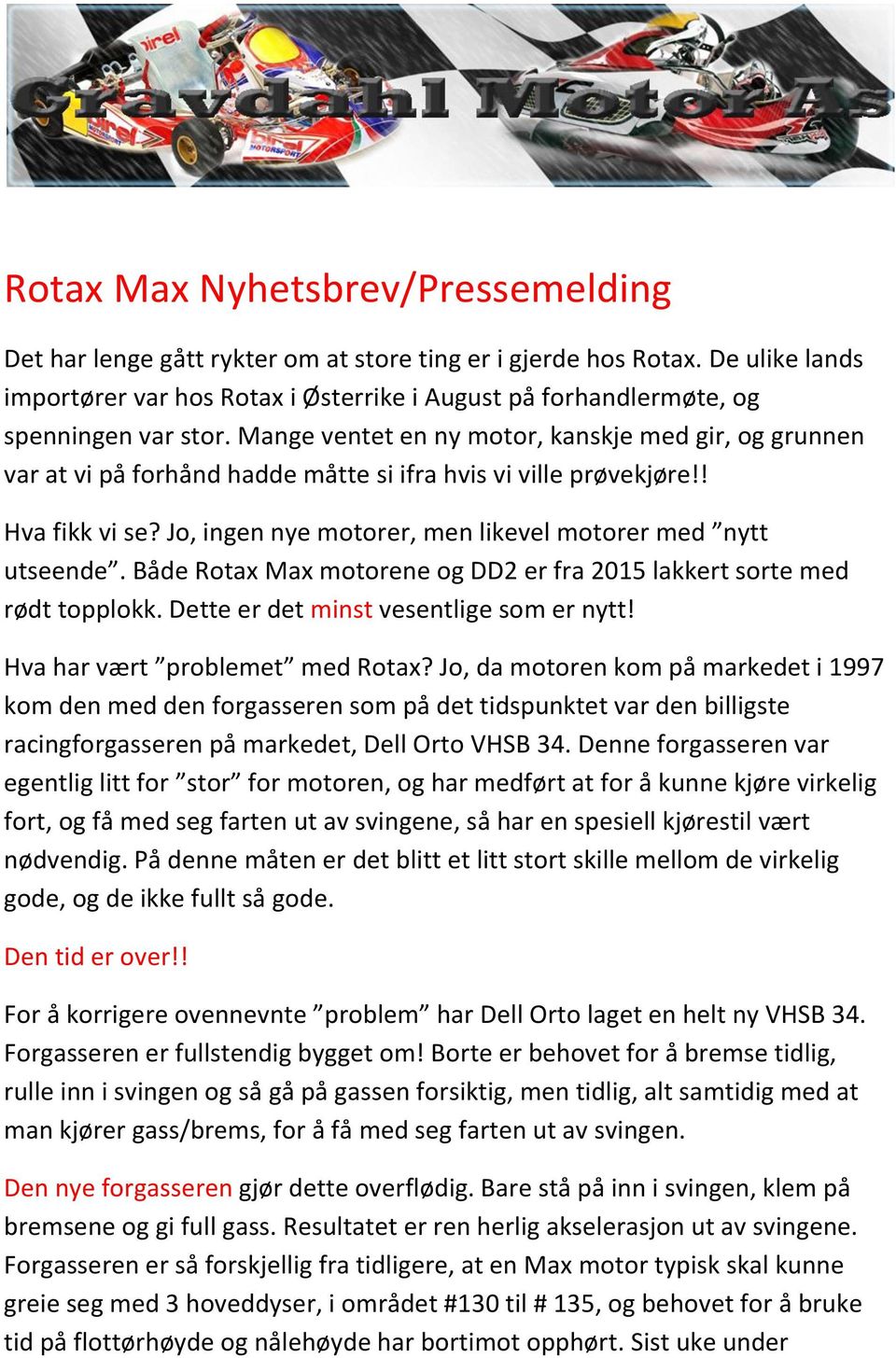 Gravdahl Motor As

Rotax Max Nyhetsbrev/Pressemelding

Det har lenge gått rykter om at store ting er i gjerde hos Rotax. De ulike lands importører var hos Rotax i Østerrike i August på forhandlermøte, og spenningen var stor. Mange ventet en ny motor, kanskje med gir, og grunnen var at vi på forhånd hadde måtte si ifra hvis vi ville prøvekjøre!!

Hva fikk vi se? Jo, ingen nye motorer, men likevel motorer med ”nytt utseende”. Både Rotax Max motorene og DD2 er fra 2015 lakkert sorte med rødt topplokk. Dette er det minst vesentlige som er nytt!

Hva har vært ”problemet” med Rotax? Jo, da motoren kom på markedet i 1997 kom den med den forgasseren som på det tidspunktet var den billigste racingforgasseren på markedet, Dell Orto VHSB 34. Denne forgasseren var egentlig litt for ”stor” for motoren, og har medført at for å kunne kjøre virkelig fort, og få med seg farten ut av svingene, så har en spesiell kjørestil vært nødvendig. På denne måten er det blitt et litt stort skille mellom de virkelig gode, og de ikke fullt så gode.

Den tid er over!!

For å korrigere ovennevnte ”problem” har Dell Orto laget en helt ny VHSB 34. Forgasseren er fullstendig bygget om! Borte er behovet for å bremse tidlig, rulle inn i svingen og så gå på gassen forsiktig, men tidlig, alt samtidig med at man kjører gass/brems, for å få med seg farten ut av svingen.

Den nye forgasseren gjør dette overflødig. Bare stå på inn i svingen, klem på bremsene og gi full gass. Resultatet er ren herlig akselerasjon ut av svingene. Forgasseren er så forskjellig fra tidligere, at en Max motor typisk skal kunne greie seg med 3 hoveddyser, i området #130 til # 135, og behovet for å bruke tid på flottørhøyde og nålehøyde har bortimot opphørt. Sist uke under